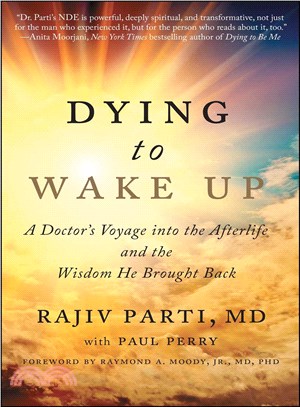 "Dr. Parti's NDE is powerful, deeply spiritual, and transformative, not just for the man who experienced it, but for the person who reads about it, too."
—Anita Moorjani, New York Times bestselling author of Dying to Be Me

DYING
to
WAKE UP

A Doctor's Voyage into the Afterlife
and the
Wisdom He Brought Back

RAJIV PARTI, MD
with PAUL PERRY

FOREWORD BY RAYMOND A. MOODY, JR., MD, PHD